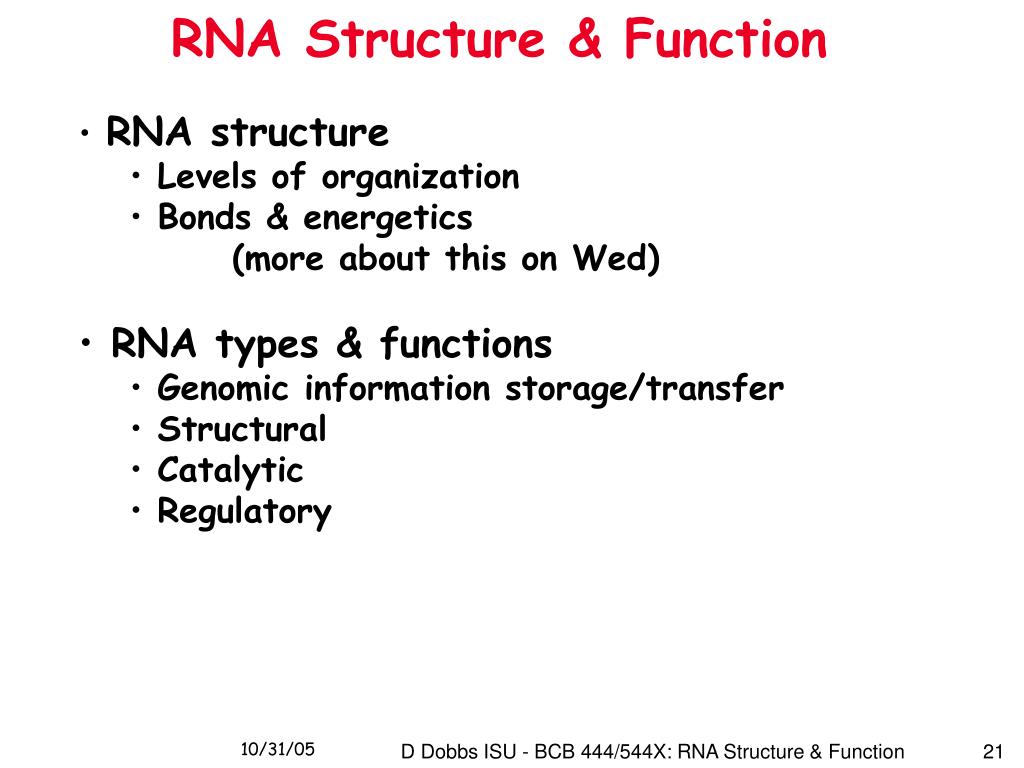 RNA Structure & Function

• RNA structure
  • Levels of organization
  • Bonds & energetics
    (more about this on Wed)

• RNA types & functions
  • Genomic information storage/transfer
  • Structural
  • Catalytic
  • Regulatory

10/31/05

D Dobbs ISU - BCB 444/544X: RNA Structure & Function

21